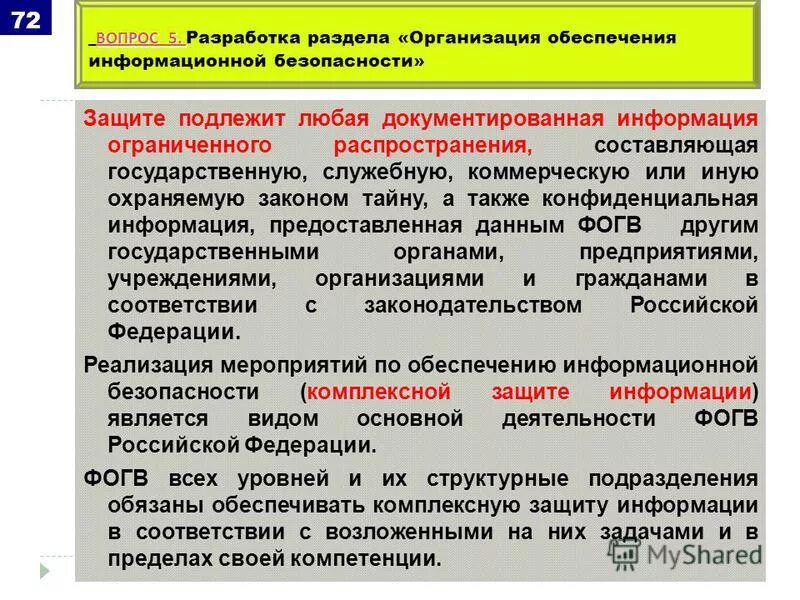 72

ВОПРОС 5. Разработка раздела «Организация обеспечения информационной безопасности»

Защите подлежит любая документированная информация ограниченного распространения, составляющая государственную, служебную, коммерческую или иную охраняемую законом тайну, а также конфиденциальная информация, предоставленная данным ФОГВ другим государственными органами, предприятиями, учреждениями, организациями и гражданами в соответствии с законодательством Российской Федерации.

Реализация мероприятий по обеспечению информационной безопасности (комплексной защите информации) является видом основной деятельности ФОГВ Российской Федерации.

ФОГВ всех уровней и их структурные подразделения обязаны обеспечивать комплексную защиту информации в соответствии с возложенными на них задачами и в пределах своей компетенции.

MyShared